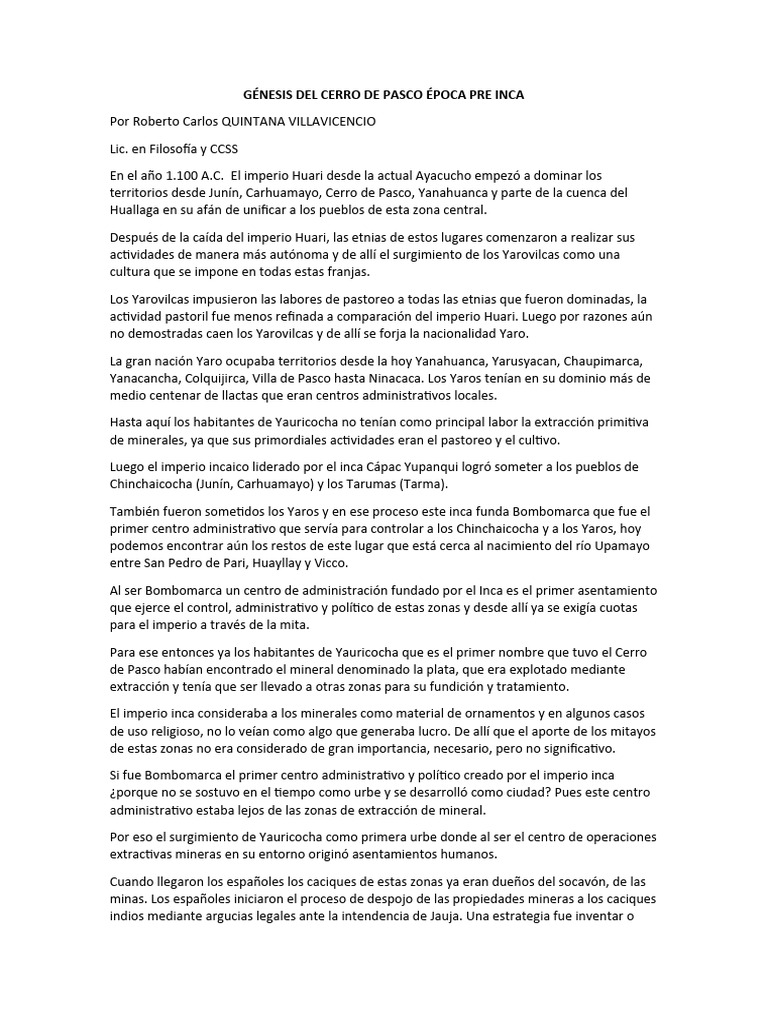 GÉNESIS DEL CERRO DE PASCO ÉPOCA PRE INCA

Por Roberto Carlos QUINTANA VILLAVICENCIO

Lic. en Filosofía y CCSS

En el año 1.100 A.C. El imperio Huari desde la actual Ayacucho empezó a dominar los territorios desde Junín, Carhuamayo, Cerro de Pasco, Yanahuanca y parte de la cuenca del Huallaga en su afán de unificar a los pueblos de esta zona central.

Después de la caída del imperio Huari, las etnias de estos lugares comenzaron a realizar sus actividades de manera más autónoma y de allí el surgimiento de los Yarovilcas como una cultura que se impone en todas estas franjas.

Los Yarovilcas impusieron las labores de pastoreo a todas las etnias que fueron dominadas, la actividad pastoril fue menos refinada a comparación del imperio Huari. Luego por razones aún no demostradas caen los Yarovilcas y de allí se forja la nacionalidad Yaro.

La gran nación Yaro ocupaba territorios desde la hoy Yanahuanca, Yarusyacan, Chaupimarca, Yanacancha, Colquijirca, Villa de Pasco hasta Ninacaca. Los Yaros tenían en su dominio más de medio centenar de llactas que eran centros administrativos locales.

Hasta aquí los habitantes de Yauricocha no tenían como principal labor la extracción primitiva de minerales, ya que sus primordiales actividades eran el pastoreo y el cultivo.

Luego el imperio incaico liderado por el inca Cápac Yupanqui logró someter a los pueblos de Chinchaicocha (Junín, Carhuamayo) y los Tarumas (Tarma).

También fueron sometidos los Yaros y en ese proceso este inca funda Bombomarca que fue el primer centro administrativo que servía para controlar a los Chinchaicocha y a los Yaros, hoy podemos encontrar aún los restos de este lugar que está cerca al nacimiento del río Upamayo entre San Pedro de Pari, Huayllay y Vicco.

Al ser Bombomarca un centro de administración fundado por el Inca es el primer asentamiento que ejerce el control, administrativo y político de estas zonas y desde allí ya se exigía cuotas para el imperio a través de la mita.

Para ese entonces ya los habitantes de Yauricocha que es el primer nombre que tuvo el Cerro de Pasco habían encontrado el mineral denominado la plata, que era explotado mediante extracción y tenía que ser llevado a otras zonas para su fundición y tratamiento.

El imperio inca consideraba a los minerales como material de ornamentos y en algunos casos de uso religioso, no lo veían como algo que generaba lucro. De allí que el aporte de los mitayos de estas zonas no era considerado de gran importancia, necesario, pero no significativo.

Si fue Bombomarca el primer centro administrativo y político creado por el imperio inca ¿porque no se sostuvo en el tiempo como urbe y se desarrolló como ciudad? Pues este centro administrativo estaba lejos de las zonas de extracción de mineral.

Por eso el surgimiento de Yauricocha como primera urbe donde al ser el centro de operaciones extractivas mineras en su entorno originó asentamientos humanos.

Cuando llegaron los españoles los caciques de estas zonas ya eran dueños del socavón, de las minas. Los españoles iniciaron el proceso de despojo de las propiedades mineras a los caciques indios mediante argucias legales ante la intendencia de Jauja. Una estrategia fue inventar o